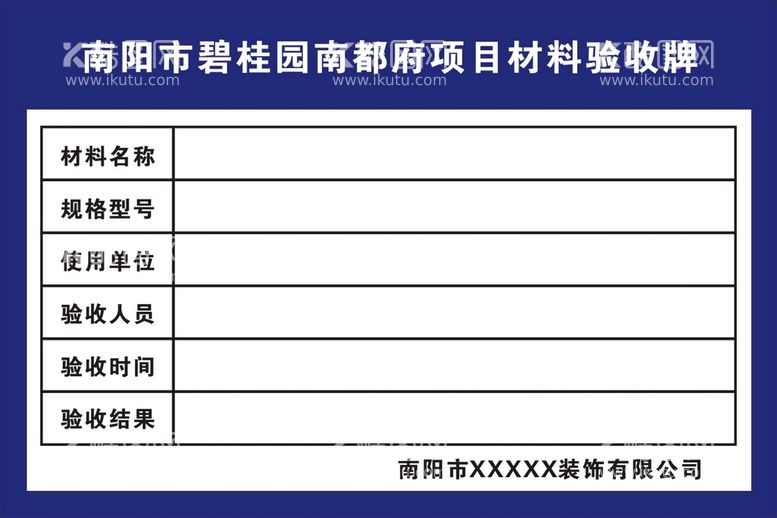 南阳市碧桂园南都府项目材料验收牌

www.ikutu.com www.ikutu.com www.ikutu.com

| 材料名称 | |
|---|---|
| 规格型号 | |
| 使用单位 | |
| 验收人员 | |
| 验收时间 | |
| 验收结果 | |

南阳市XXXXX装饰有限公司